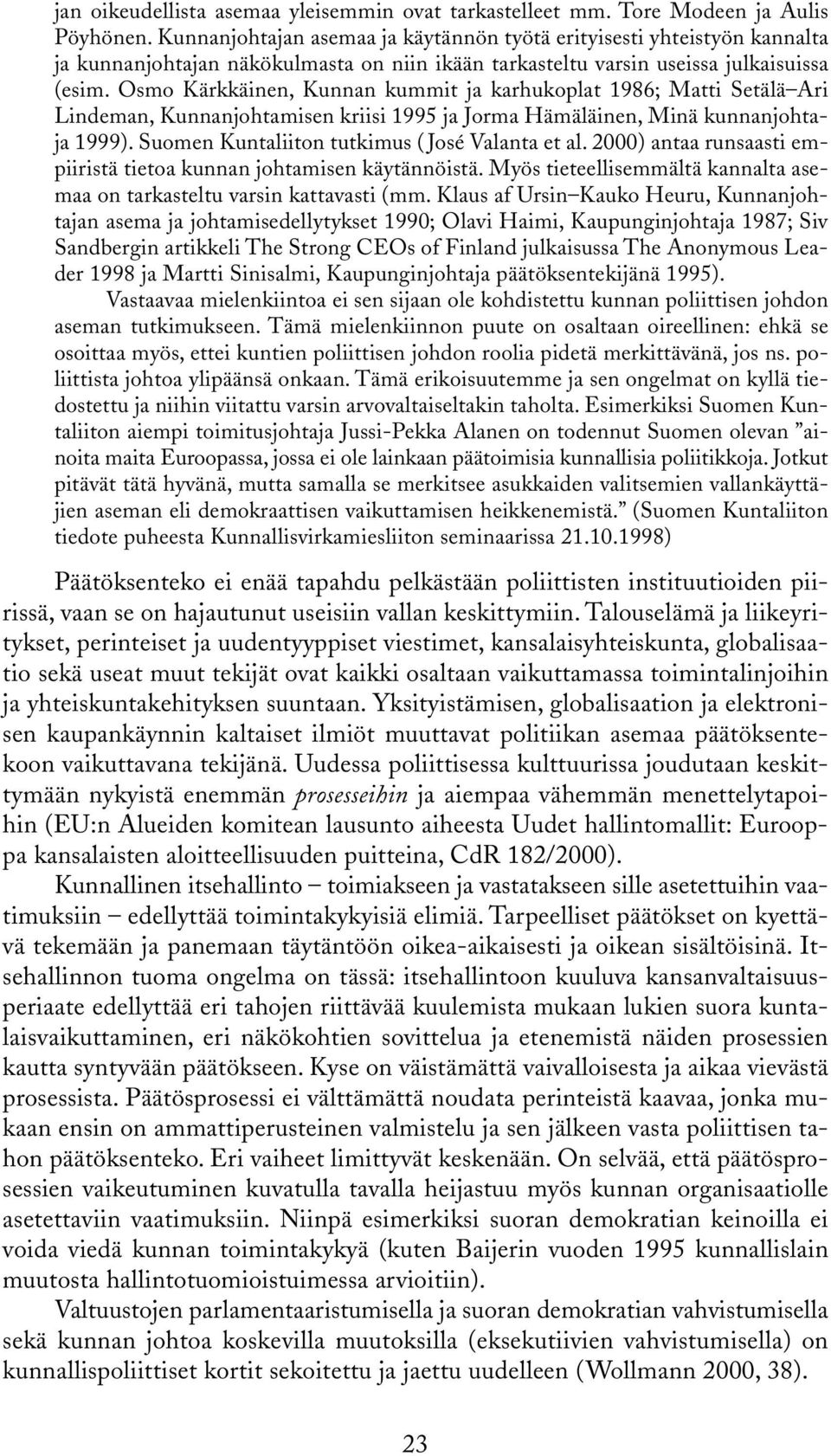 jan oikeudellista asemaa yleisemmin ovat tarkastelleet mm. Tore Modeen ja Aulis Pöyhönen. Kunnanjohtajan asemaa ja käytännön työtä erityisesti yhteistyön kannalta ja kunnanjohtajan näkökulmasta on niin ikään tarkasteltu varsin useissa julkaisuissa (esim. Osmo Kärkkäinen, Kunnan kummit ja karhukoplat 1986; Matti Setälä–Ari Lindeman, Kunnanjohtamisen kriisi 1995 ja Jorma Hämäläinen, Minä kunnanjohtaja 1999). Suomen Kuntaliiton tutkimus (José Valanta et al. 2000) antaa runsaasti empiiristä tietoa kunnan johtamisen käytännöistä. Myös tieteellisemmältä kannalta asemaa on tarkasteltu varsin kattavasti (mm. Klaus af Ursin–Kauko Heuru, Kunnanjohtajan asema ja johtamisedellytykset 1990; Olavi Haimi, Kaupunginjohtaja 1987; Siv Sandbergin artikkeli The Strong CEOs of Finland julkaisussa The Anonymous Leader 1998 ja Martti Sinisalmi, Kaupunginjohtaja päätöksentekijänä 1995).

Vastaavaa mielenkiintoa ei sen sijaan ole kohdistettu kunnan poliittisen johdon aseman tutkimukseen. Tämä mielenkiinnon puute on osaltaan oireellinen: ehkä se osoittaa myös, ettei kuntien poliittisen johdon roolia pidetä merkittävänä, jos ns. poliittista johtoa ylipäänsä onkaan. Tämä erikoisuutemme ja sen ongelmat on kyllä tiedostettu ja niihin viitattu varsin arvovaltaiseltakin taholta. Esimerkiksi Suomen Kuntaliiton aiempi toimitusjohtaja Jussi-Pekka Alanen on todennut Suomen olevan ”ainoita maita Euroopassa, jossa ei ole lainkaan päätoimisia kunnallisia poliitikkoja. Jotkut pitävät tätä hyvänä, mutta samalla se merkitsee asukkaiden valitsemien vallankäyttäjien aseman eli demokraattisen vaikuttamisen heikkenemistä.” (Suomen Kuntaliiton tiedote puheesta Kunnallisvirkamiesliiton seminaarissa 21.10.1998)

Päätöksenteko ei enää tapahdu pelkästään poliittisten instituutioiden piirissä, vaan se on hajautunut useisiin vallan keskittymiin. Talouselämä ja liikeyritykset, perinteiset ja uudentyyppiset viestimet, kansalaisyhteiskunta, globalisaatio sekä useat muut tekijät ovat kaikki osaltaan vaikuttamassa toimintalinjoihin ja yhteiskuntakehityksen suuntaan. Yksityistämisen, globalisaation ja elektronisen kaupankäynnin kaltaiset ilmiöt muuttavat politiikan asemaa päätöksentekoon vaikuttavana tekijänä. Uudessa poliittisessa kulttuurissa joudutaan keskittymään nykyistä enemmän prosesseihin ja aiempaa vähemmän menettelytapoihin (EU:n Alueiden komitean lausunto aiheesta Uudet hallintomallit: Eurooppa kansalaisten aloitteellisuuden puitteina, CdR 182/2000).

Kunnallinen itsehallinto – toimiakseen ja vastatakseen sille asetettuihin vaatimuksiin – edellyttää toimintakykyisiä elimiä. Tarpeelliset päätökset on kyettävä tekemään ja panemaan täytäntöön oikea-aikaisesti ja oikean sisältöisinä. Itsehallinnon tuoma ongelma on tässä: itsehallintoon kuuluva kansanvaltaisuusperiaate edellyttää eri tahojen riittävää kuulemista mukaan lukien suora kuntalaisvaikuttaminen, eri näkökohtien sovittelua ja etenemistä näiden prosessien kautta syntyvään päätökseen. Kyse on väistämättä vaivalloisesta ja aikaa vievästä prosessista. Päätösprosessi ei välttämättä noudata perinteistä kaavaa, jonka mukaan ensin on ammattiperusteinen valmistelu ja sen jälkeen vasta poliittisen tahon päätöksenteko. Eri vaiheet limittyvät keskenään. On selvää, että päätösprosessien vaikeutuminen kuvatulla tavalla heijastuu myös kunnan organisaatiolle asetettaviin vaatimuksiin. Niinpä esimerkiksi suoran demokratian keinoilla ei voida viedä kunnan toimintakykyä (kuten Baijerin vuoden 1995 kunnallislain muutosta hallintotuomioistuimessa arvioitiin).

Valtuustojen parlamentaaristumisella ja suoran demokratian vahvistumisella sekä kunnan johtoa koskevilla muutoksilla (eksekutiivien vahvistumisella) on kunnallispoliittiset kortit sekoitettu ja jaettu uudelleen (Wollmann 2000, 38).

23